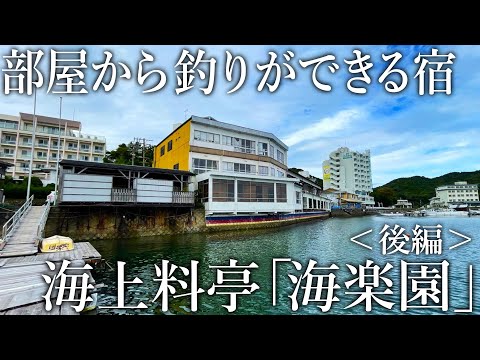 部屋から釣りができる宿

＜後編＞

海上料亭「海楽園」